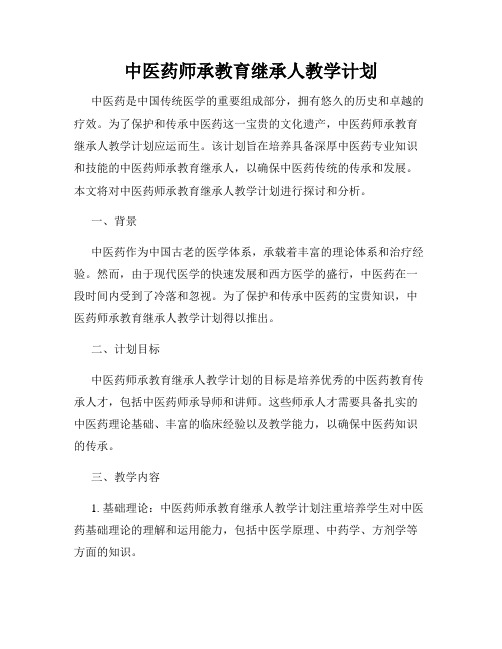 中医药师承教育继承人教学计划

中医药是中国传统医学的重要组成部分，拥有悠久的历史和卓越的疗效。为了保护和传承中医药这一宝贵的文化遗产，中医药师承教育继承人教学计划应运而生。该计划旨在培养具备深厚中医药专业知识和技能的中医药师承教育继承人，以确保中医药传统的传承和发展。本文将对中医药师承教育继承人教学计划进行探讨和分析。

一、背景

中医药作为中国古老的医学体系，承载着丰富的理论体系和治疗经验。然而，由于现代医学的快速发展和西方医学的盛行，中医药在一段时间内受到了冷落和忽视。为了保护和传承中医药的宝贵知识，中医药师承教育继承人教学计划得以推出。

二、计划目标

中医药师承教育继承人教学计划的目标是培养优秀的中医药教育传承人才，包括中医药师承导师和讲师。这些师承人才需要具备扎实的中医药理论基础、丰富的临床经验以及教学能力，以确保中医药知识的传承。

三、教学内容

1. 基础理论：中医药师承教育继承人教学计划注重培养学生对中医药基础理论的理解和运用能力，包括中医学原理、中药学、方剂学等方面的知识。